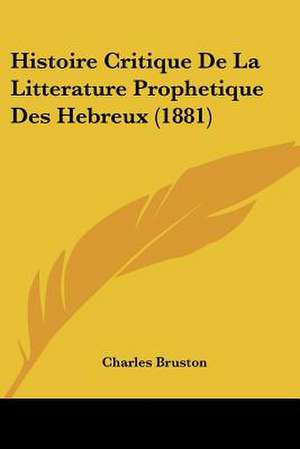 Histoire Critique De La Litterature Prophetique Des Hebreux (1881)

Charles Bruston